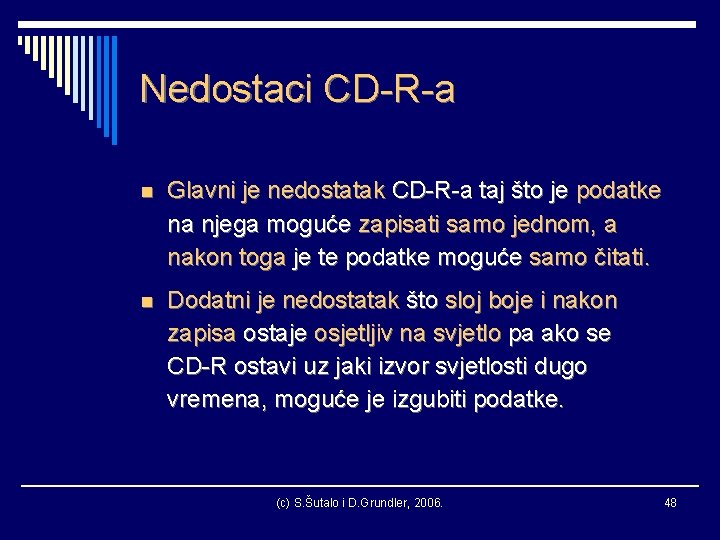 Nedostaci CD-R-a

Glavni je nedostatak CD-R-a taj što je podatke na njega moguće zapisati samo jednom, a nakon toga je te podatke moguće samo čitati.

Dodatni je nedostatak što sloj boje i nakon zapisa ostaje osjetljiv na svjetlo pa ako se CD-R ostavi uz jaki izvor svjetlosti dugo vremena, moguće je izgubiti podatke.

(c) S.Šutalo i D.Grundler, 2006.

48